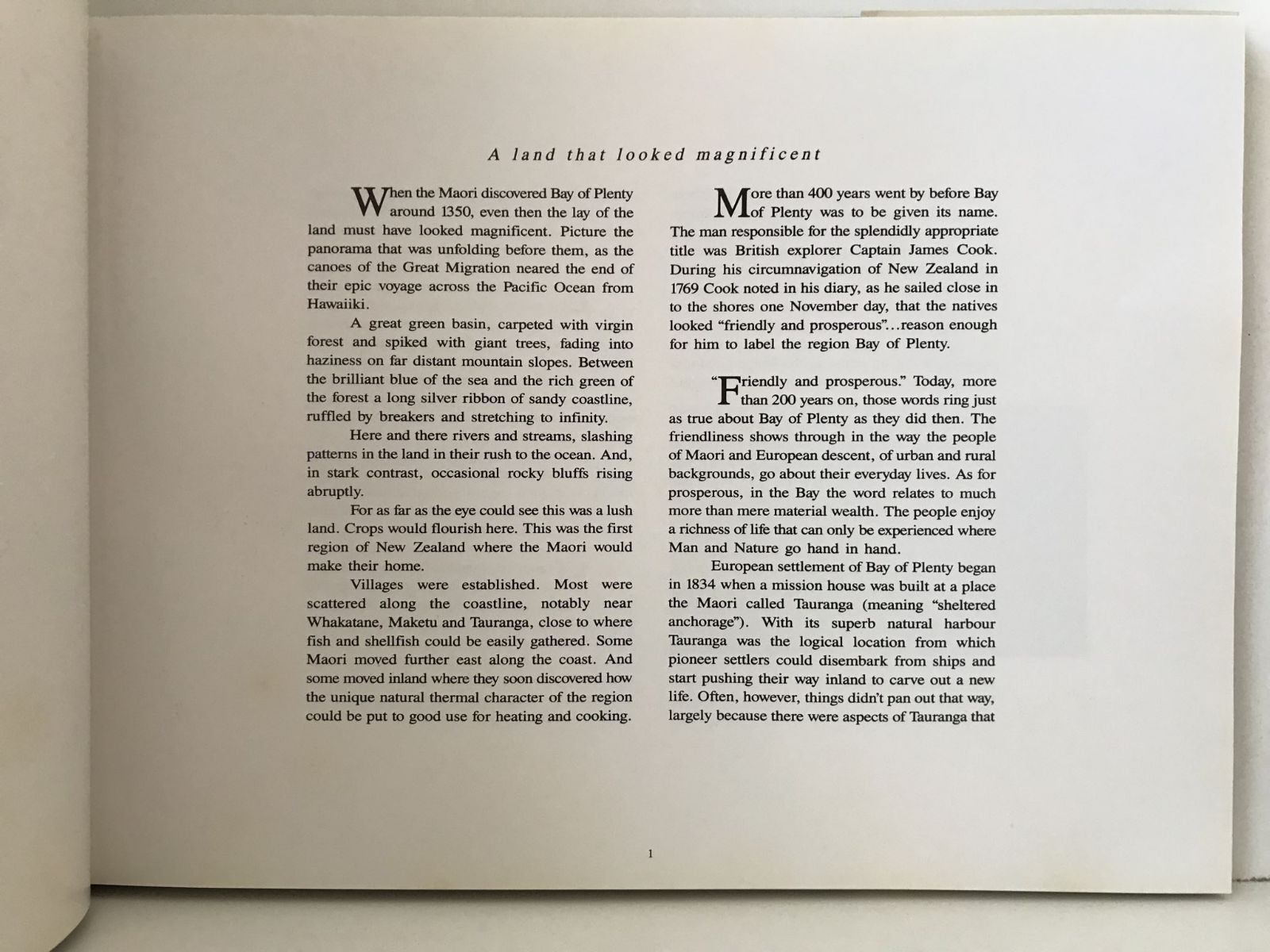 A land that looked magnificent

When the Maori discovered Bay of Plenty around 1350, even then the lay of the land must have looked magnificent. Picture the panorama that was unfolding before them, as the canoes of the Great Migration neared the end of their epic voyage across the Pacific Ocean from Hawaiiki.

A great green basin, carpeted with virgin forest and spiked with giant trees, fading into haziness on far distant mountain slopes. Between the brilliant blue of the sea and the rich green of the forest a long silver ribbon of sandy coastline, ruffled by breakers and stretching to infinity.

Here and there rivers and streams, slashing patterns in the land in their rush to the ocean. And, in stark contrast, occasional rocky bluffs rising abruptly.

For as far as the eye could see this was a lush land. Crops would flourish here. This was the first region of New Zealand where the Maori would make their home.

Villages were established. Most were scattered along the coastline, notably near Whakatane, Maketu and Tauranga, close to where fish and shellfish could be easily gathered. Some Maori moved further east along the coast. And some moved inland where they soon discovered how the unique natural thermal character of the region could be put to good use for heating and cooking.

More than 400 years went by before Bay of Plenty was to be given its name. The man responsible for the splendidly appropriate title was British explorer Captain James Cook. During his circumnavigation of New Zealand in 1769 Cook noted in his diary, as he sailed close in to the shores one November day, that the natives looked "friendly and prosperous"...reason enough for him to label the region Bay of Plenty.

"Friendly and prosperous." Today, more than 200 years on, those words ring just as true about Bay of Plenty as they did then. The friendliness shows through in the way the people of Maori and European descent, of urban and rural backgrounds, go about their everyday lives. As for prosperous, in the Bay the word relates to much more than mere material wealth. The people enjoy a richness of life that can only be experienced where Man and Nature go hand in hand.

European settlement of Bay of Plenty began in 1834 when a mission house was built at a place the Maori called Tauranga (meaning "sheltered anchorage"). With its superb natural harbour Tauranga was the logical location from which pioneer settlers could disembark from ships and start pushing their way inland to carve out a new life. Often, however, things didn't pan out that way, largely because there were aspects of Tauranga that

1